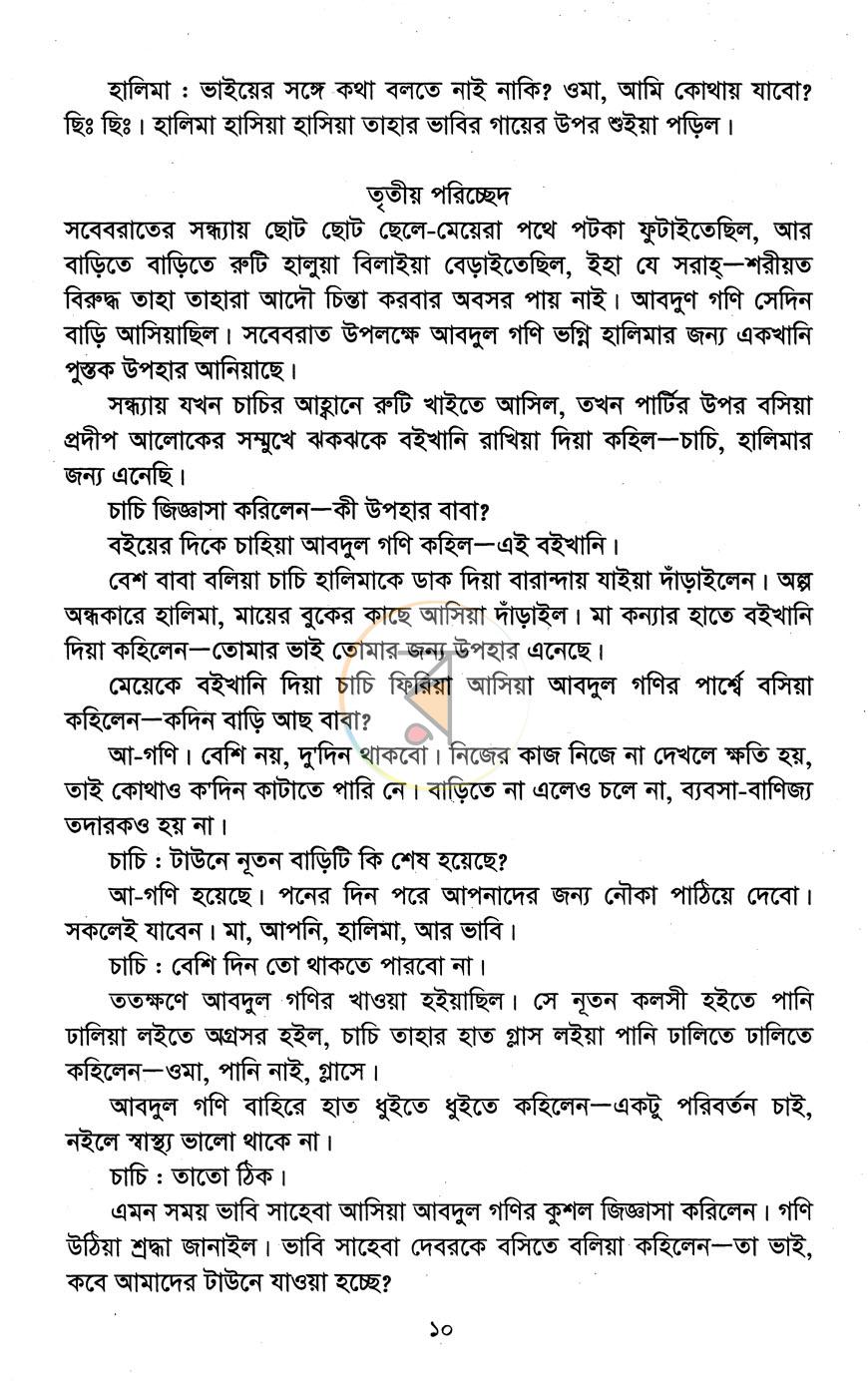 হালিমা : ভাইয়ের সঙ্গে কথা বলতে নাই নাকি? ওমা, আমি কোথায় যাবো? ছিঃ ছিঃ। হালিমা হাসিয়া হাসিয়া তাহার ভাবির গায়ের উপর শুইয়া পড়িল।

তৃতীয় পরিচ্ছেদ

সবেবরাতের সন্ধ্যায় ছোট ছোট ছেলে-মেয়েরা পথে পটকা ফুটাইতেছিল, আর বাড়িতে বাড়িতে রুটি হালুয়া বিলাইয়া বেড়াইতেছিল, ইহা যে সরাহ্—শরীয়ত বিরুদ্ধ তাহা তাহারা আদৌ চিন্তা করবার অবসর পায় নাই। আবদুণ গণি সেদিন বাড়ি আসিয়াছিল। সবেবরাত উপলক্ষে আবদুল গণি ভগ্নি হালিমার জন্য একখানি পুস্তক উপহার আনিয়াছে।

সন্ধ্যায় যখন চাচির আহ্বানে রুটি খাইতে আসিল, তখন পার্টির উপর বসিয়া প্রদীপ আলোকের সম্মুখে ঝকঝকে বইখানি রাখিয়া দিয়া কহিল—চাচি, হালিমার জন্য এনেছি।

চাচি জিজ্ঞাসা করিলেন—কী উপহার বাবা?

বইয়ের দিকে চাহিয়া আবদুল গণি কহিল—এই বইখানি।

বেশ বাবা বলিয়া চাচি হালিমাকে ডাক দিয়া বারান্দায় যাইয়া দাঁড়াইলেন। অল্প অন্ধকারে হালিমা, মায়ের বুকের কাছে আসিয়া দাঁড়াইল। মা কন্যার হাতে বইখানি দিয়া কহিলেন—তোমার ভাই তোমার জন্য উপহার এনেছে।

মেয়েকে বইখানি দিয়া চাচি ফিরিয়া আসিয়া আবদুল গণির পার্শ্বে বসিয়া কহিলেন—কদিন বাড়ি আছ বাবা?

আ-গণি। বেশি নয়, দু'দিন থাকবো। নিজের কাজ নিজে না দেখলে ক্ষতি হয়, তাই কোথাও ক'দিন কাটাতে পারি নে। বাড়িতে না এলেও চলে না, ব্যবসা-বাণিজ্য তদারকও হয় না।

চাচি : টাউনে নূতন বাড়িটি কি শেষ হয়েছে?

আ-গণি হয়েছে। পনের দিন পরে আপনাদের জন্য নৌকা পাঠিয়ে দেবো। সকলেই যাবেন। মা, আপনি, হালিমা, আর ভাবি।

চাচি : বেশি দিন তো থাকতে পারবো না।

ততক্ষণে আবদুল গণির খাওয়া হইয়াছিল। সে নূতন কলসী হইতে পানি ঢালিয়া লইতে অগ্রসর হইল, চাচি তাহার হাত গ্লাস লইয়া পানি ঢালিতে ঢালিতে কহিলেন—ওমা, পানি নাই, গ্লাসে।

আবদুল গণি বাহিরে হাত ধুইতে ধুইতে কহিলেন—একটু পরিবর্তন চাই, নইলে স্বাস্থ্য ভালো থাকে না।

চাচি : তাতো ঠিক।

এমন সময় ভাবি সাহেবা আসিয়া আবদুল গণির কুশল জিজ্ঞাসা করিলেন। গণি উঠিয়া শ্রদ্ধা জানাইল। ভাবি সাহেবা দেবরকে বসিতে বলিয়া কহিলেন—তা ভাই, কবে আমাদের টাউনে যাওয়া হচ্ছে?

১০